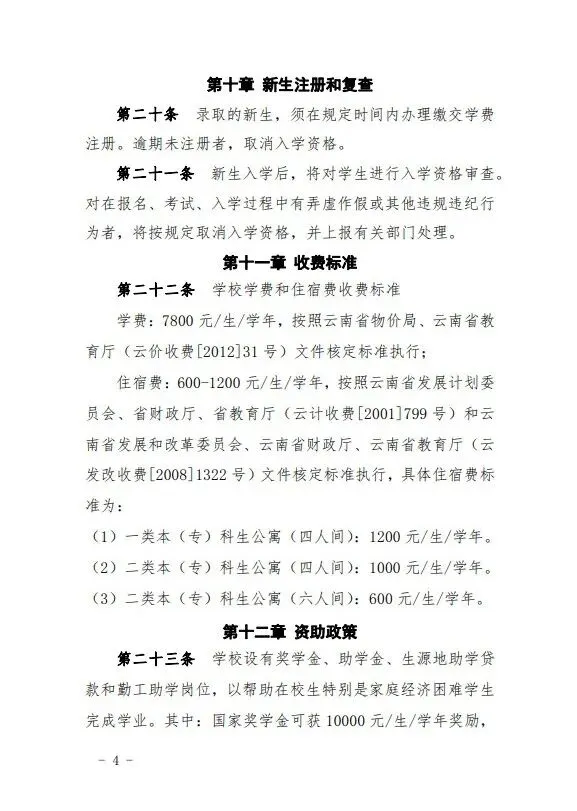 第十章 新生注册和复查

第二十条 录取的新生，须在规定时间内办理缴交学费注册。逾期未注册者，取消入学资格。

第二十一条 新生入学后，将对学生进行入学资格审查。对在报名、考试、入学过程中有弄虚作假或其他违规违纪行为者，将按规定取消入学资格，并上报有关部门处理。

第十一章 收费标准

第二十二条 学校学费和住宿费收费标准

学费：7800 元/生/学年，按照云南省物价局、云南省教育厅（云价收费[2012]31 号）文件核定标准执行；

住宿费：600-1200 元/生/学年，按照云南省发展计划委员会、省财政厅、省教育厅（云计收费[2001]799 号）和云南省发展和改革委员会、云南省财政厅、云南省教育厅（云发改收费[2008]1322 号）文件核定标准执行，具体住宿费标准为：

（1）一类本（专）科生公寓（四人间）：1200 元/生/学年。

（2）二类本（专）科生公寓（四人间）：1000 元/生/学年。

（3）二类本（专）科生公寓（六人间）：600 元/生/学年。

第十二章 资助政策

第二十三条 学校设有奖学金、助学金、生源地助学贷款和勤工助学岗位，以帮助在校生特别是家庭经济困难学生完成学业。其中：国家奖学金可获 10000 元/生/学年奖励，

－ 4 －